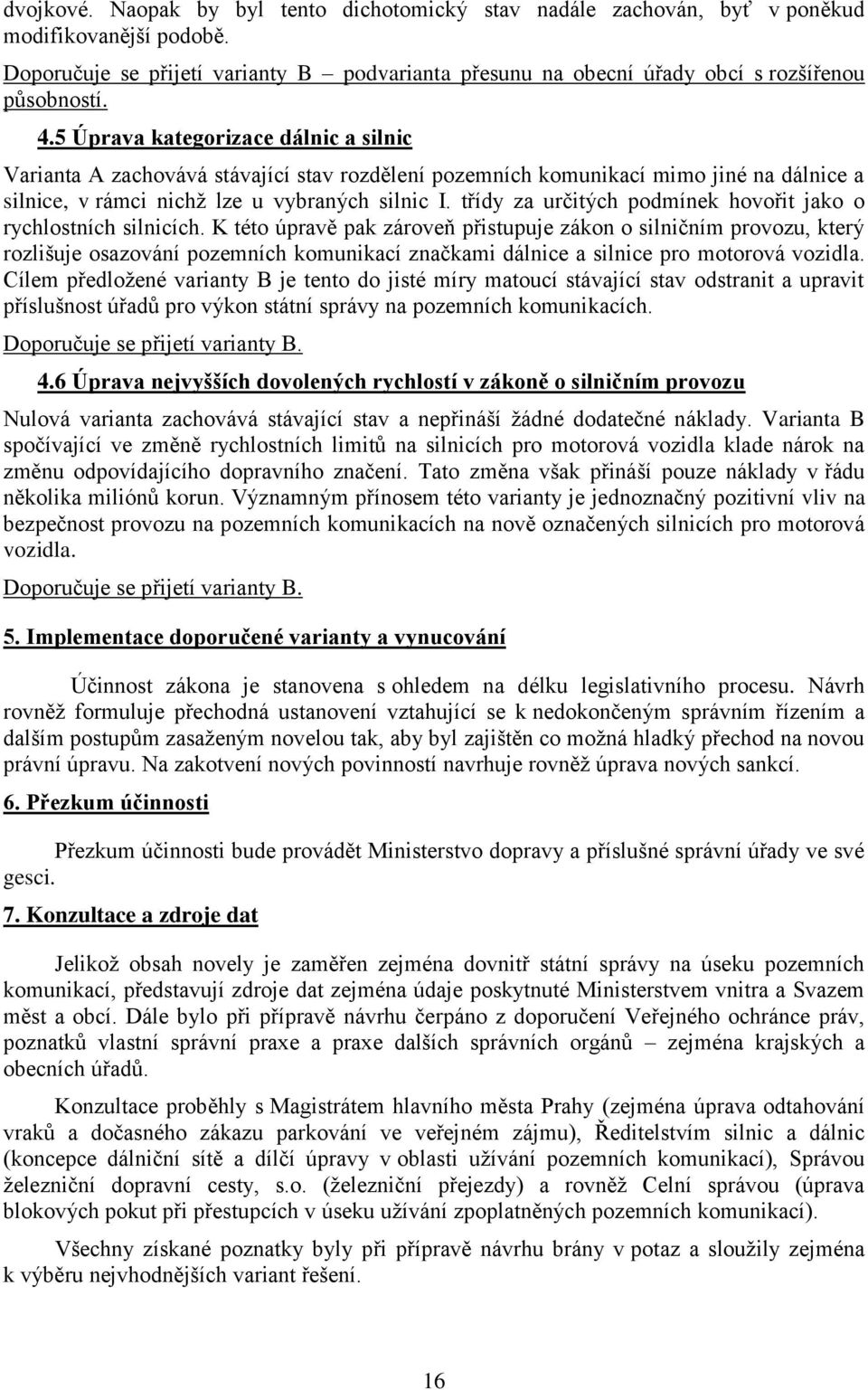 dvojkové. Naopak by byl tento dichotomický stav nadále zachován, byť v poněkud modifikovanější podobě.

Doporučuje se přijetí varianty B – podvarianta přesunu na obecní úřady obcí s rozšířenou působností.

4.5 Úprava kategorizace dálnic a silnic

Varianta A zachovává stávající stav rozdělení pozemních komunikací mimo jiné na dálnice a silnice, v rámci nichž lze u vybraných silnic I. třídy za určitých podmínek hovořit jako o rychlostních silnicích. K této úpravě pak zároveň přistupuje zákon o silničním provozu, který rozlišuje osazování pozemních komunikací značkami dálnice a silnice pro motorová vozidla. Cílem předložené varianty B je tento do jisté míry matoucí stávající stav odstranit a upravit příslušnost úřadů pro výkon státní správy na pozemních komunikacích.

Doporučuje se přijetí varianty B.

4.6 Úprava nejvyšších dovolených rychlostí v zákoně o silničním provozu

Nulová varianta zachovává stávající stav a nepřináší žádné dodatečné náklady. Varianta B spočívající ve změně rychlostních limitů na silnicích pro motorová vozidla klade nárok na změnu odpovídajícího dopravního značení. Tato změna však přináší pouze náklady v řádu několika miliónů korun. Významným přínosem této varianty je jednoznačný pozitivní vliv na bezpečnost provozu na pozemních komunikacích na nově označených silnicích pro motorová vozidla.

Doporučuje se přijetí varianty B.

5. Implementace doporučené varianty a vynucování

Účinnost zákona je stanovena s ohledem na délku legislativního procesu. Návrh rovněž formuluje přechodná ustanovení vztahující se k nedokončeným správním řízením a dalším postupům zasaženým novelou tak, aby byl zajištěn co možná hladký přechod na novou právní úpravu. Na zakotvení nových povinností navrhuje rovněž úprava nových sankcí.

6. Přezkum účinnosti

Přezkum účinnosti bude provádět Ministerstvo dopravy a příslušné správní úřady ve své gesci.

7. Konzultace a zdroje dat

Jelikož obsah novely je zaměřen zejména dovnitř státní správy na úseku pozemních komunikací, představují zdroje dat zejména údaje poskytnuté Ministerstvem vnitra a Svazem měst a obcí. Dále bylo při přípravě návrhu čerpáno z doporučení Veřejného ochránce práv, poznatků vlastní správní praxe a praxe dalších správních orgánů – zejména krajských a obecních úřadů.

Konzultace proběhly s Magistrátem hlavního města Prahy (zejména úprava odtahování vraků a dočasného zákazu parkování ve veřejném zájmu), Ředitelstvím silnic a dálnic (koncepce dálniční sítě a dílčí úpravy v oblasti užívání pozemních komunikací), Správou železniční dopravní cesty, s.o. (železniční přejezdy) a rovněž Celní správou (úprava blokových pokut při přestupcích v úseku užívání zpoplatněných pozemních komunikací).

Všechny získané poznatky byly při přípravě návrhu brány v potaz a sloužily zejména k výběru nejvhodnějších variant řešení.

16